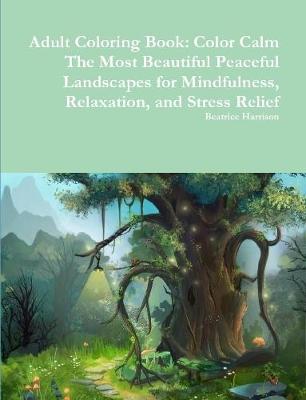 Adult Coloring Book: Color Calm The Most Beautiful Peaceful Landscapes for Mindfulness, Relaxation, and Stress Relief

Beatrice Harrison